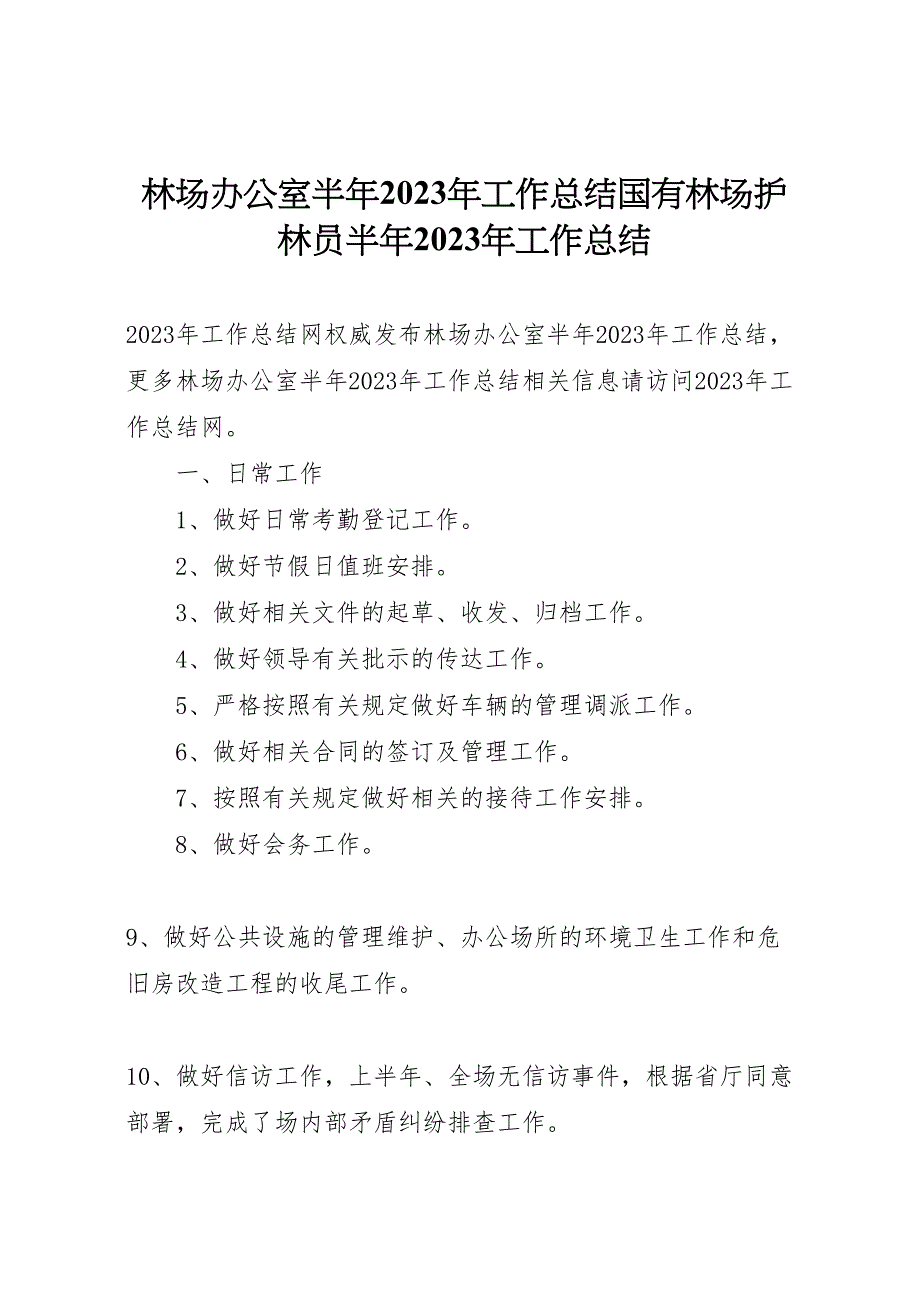 林场办公室半年2023年工作总结国有林场护林员半年2023年工作总结

2023年工作总结网权威发布林场办公室半年2023年工作总结，更多林场办公室半年2023年工作总结相关信息请访问2023年工作总结网。

一、日常工作

1、做好日常考勤登记工作。

2、做好节假日值班安排。

3、做好相关文件的起草、收发、归档工作。

4、做好领导有关批示的传达工作。

5、严格按照有关规定做好车辆的管理调派工作。

6、做好相关合同的签订及管理工作。

7、按照有关规定做好相关的接待工作安排。

8、做好会务工作。

9、做好公共设施的管理维护、办公场所的环境卫生工作和危旧房改造工程的收尾工作。

10、做好信访工作，上半年、全场无信访事件，根据省厅同意部署，完成了场内部矛盾纠纷排查工作。